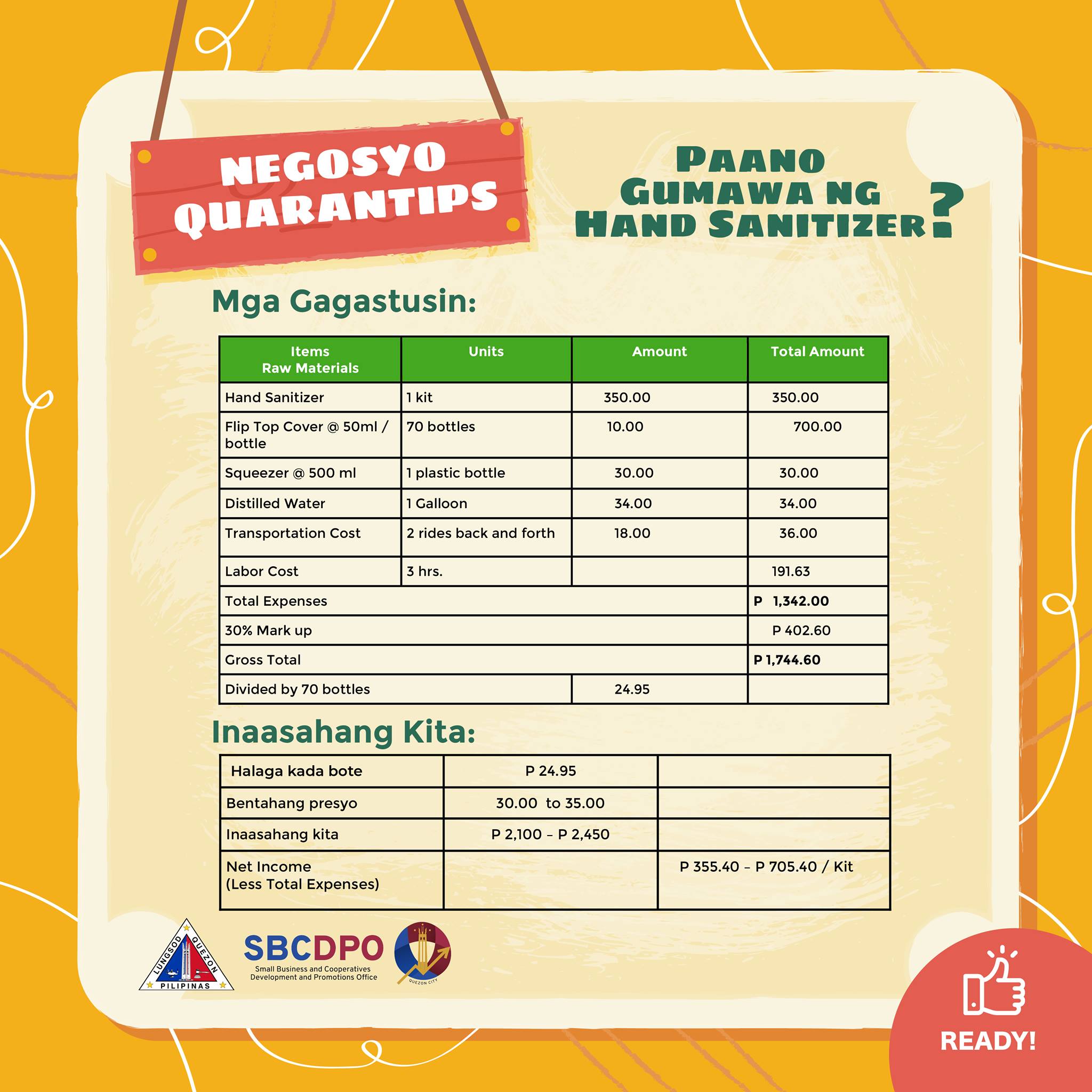 NEGOSYO QUARANTIPS

PAANO GUMAWA NG HAND SANITIZER?

Mga Gagastusin:

| Items Raw Materials | Units | Amount | Total Amount |
|---|---|---|---|
| Hand Sanitizer | 1 kit | 350.00 | 350.00 |
| Flip Top Cover @ 50ml / bottle | 70 bottles | 10.00 | 700.00 |
| Squeezer @ 500 ml | 1 plastic bottle | 30.00 | 30.00 |
| Distilled Water | 1 Galloon | 34.00 | 34.00 |
| Transportation Cost | 2 rides back and forth | 18.00 | 36.00 |
| Labor Cost | 3 hrs. | | 191.63 |
| Total Expenses | | | P 1,342.00 |
| 30% Mark up | | | P 402.60 |
| Gross Total | | | P 1,744.60 |
| Divided by 70 bottles | | 24.95 | |

Inaasahang Kita:

| Halaga kada bote | P 24.95 | |
|---|---|---|
| Bentahang presyo | 30.00 to 35.00 | |
| Inaasahang kita | P 2,100 – P 2,450 | |
| Net Income (Less Total Expenses) | | P 355.40 – P 705.40 / Kit |

LUNGSOD QUEZON
PILIPINAS

SBCDPO
Small Business and Cooperatives Development and Promotions Office

QUEZON CITY

READY!